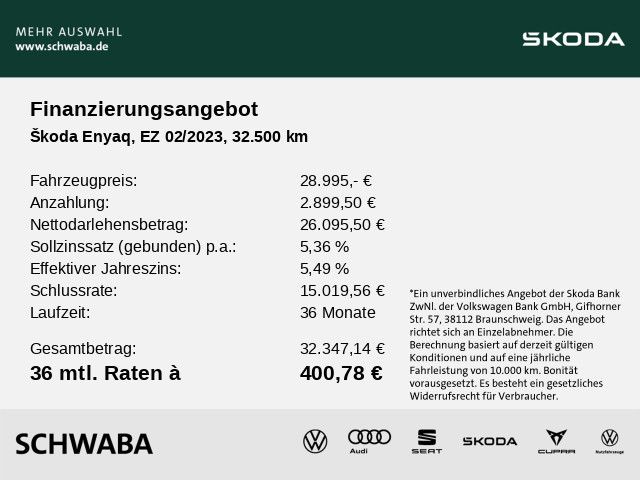 MEHR AUSWAHL
www.schwaba.de

ŠKODA

Finanzierungsangebot
Škoda Enyaq, EZ 02/2023, 32.500 km

| | |
|---|---|
| Fahrzeugpreis: | 28.995,- € |
| Anzahlung: | 2.899,50 € |
| Nettodarlehensbetrag: | 26.095,50 € |
| Sollzinssatz (gebunden) p.a.: | 5,36 % |
| Effektiver Jahreszins: | 5,49 % |
| Schlussrate: | 15.019,56 € |
| Laufzeit: | 36 Monate |
| Gesamtbetrag: | 32.347,14 € |
| 36 mtl. Raten à | 400,78 € |

*Ein unverbindliches Angebot der Skoda Bank ZwNl. der Volkswagen Bank GmbH, Gifhorner Str. 57, 38112 Braunschweig. Das Angebot richtet sich an Einzelabnehmer. Die Berechnung basiert auf derzeit gültigen Konditionen und auf eine jährliche Fahrleistung von 10.000 km. Bonität vorausgesetzt. Es besteht ein gesetzliches Widerrufsrecht für Verbraucher.

SCHWABA

Audi

SEAT

ŠKODA

CUPRA

Nutzfahrzeuge